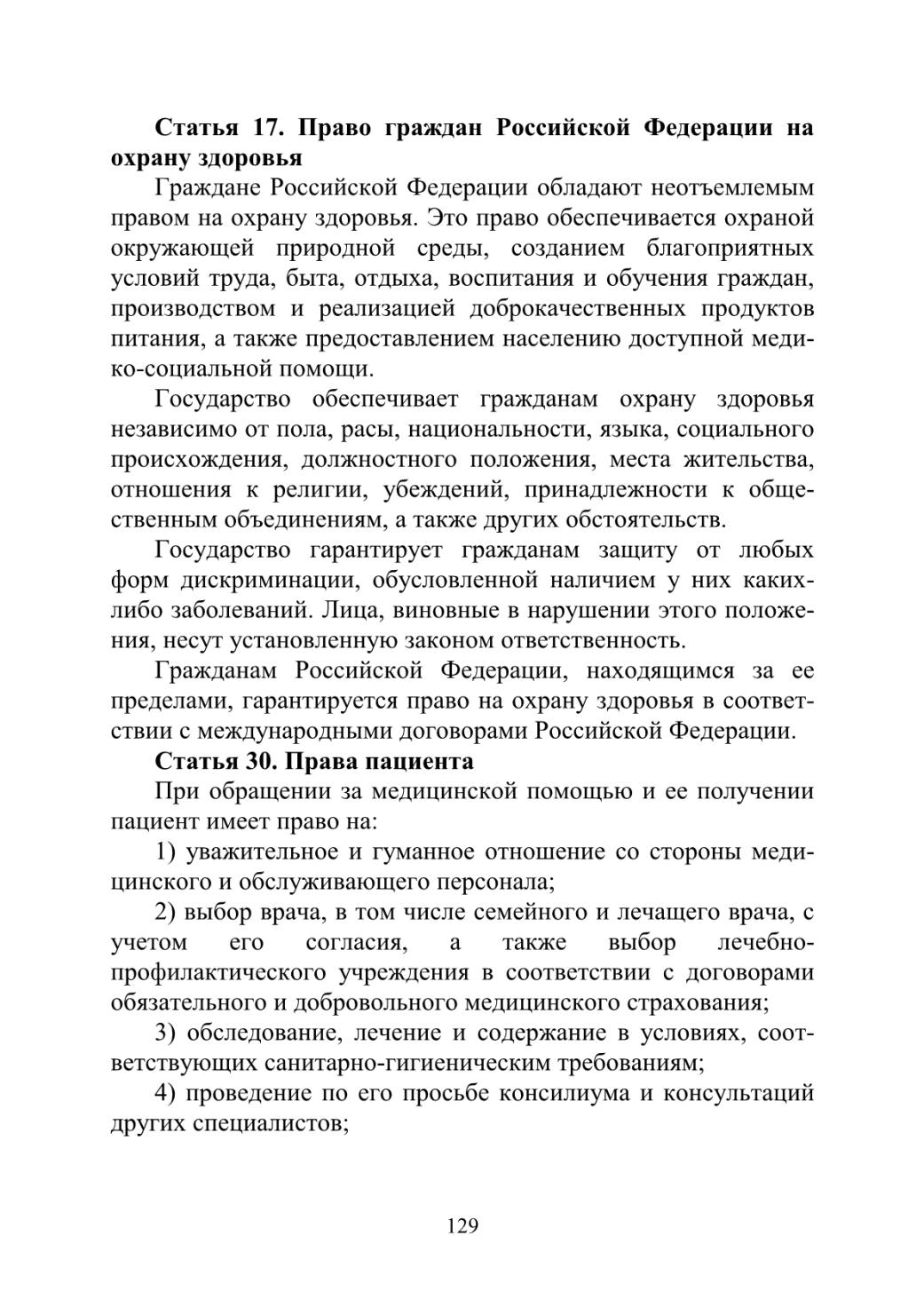 Статья 17. Право граждан Российской Федерации на охрану здоровья

Граждане Российской Федерации обладают неотъемлемым правом на охрану здоровья. Это право обеспечивается охраной окружающей природной среды, созданием благоприятных условий труда, быта, отдыха, воспитания и обучения граждан, производством и реализацией доброкачественных продуктов питания, а также предоставлением населению доступной медико-социальной помощи.

Государство обеспечивает гражданам охрану здоровья независимо от пола, расы, национальности, языка, социального происхождения, должностного положения, места жительства, отношения к религии, убеждений, принадлежности к общественным объединениям, а также других обстоятельств.

Государство гарантирует гражданам защиту от любых форм дискриминации, обусловленной наличием у них каких-либо заболеваний. Лица, виновные в нарушении этого положения, несут установленную законом ответственность.

Гражданам Российской Федерации, находящимся за ее пределами, гарантируется право на охрану здоровья в соответствии с международными договорами Российской Федерации.

Статья 30. Права пациента

При обращении за медицинской помощью и ее получении пациент имеет право на:

1) уважительное и гуманное отношение со стороны медицинского и обслуживающего персонала;

2) выбор врача, в том числе семейного и лечащего врача, с учетом его согласия, а также выбор лечебно-профилактического учреждения в соответствии с договорами обязательного и добровольного медицинского страхования;

3) обследование, лечение и содержание в условиях, соответствующих санитарно-гигиеническим требованиям;

4) проведение по его просьбе консилиума и консультаций других специалистов;

129